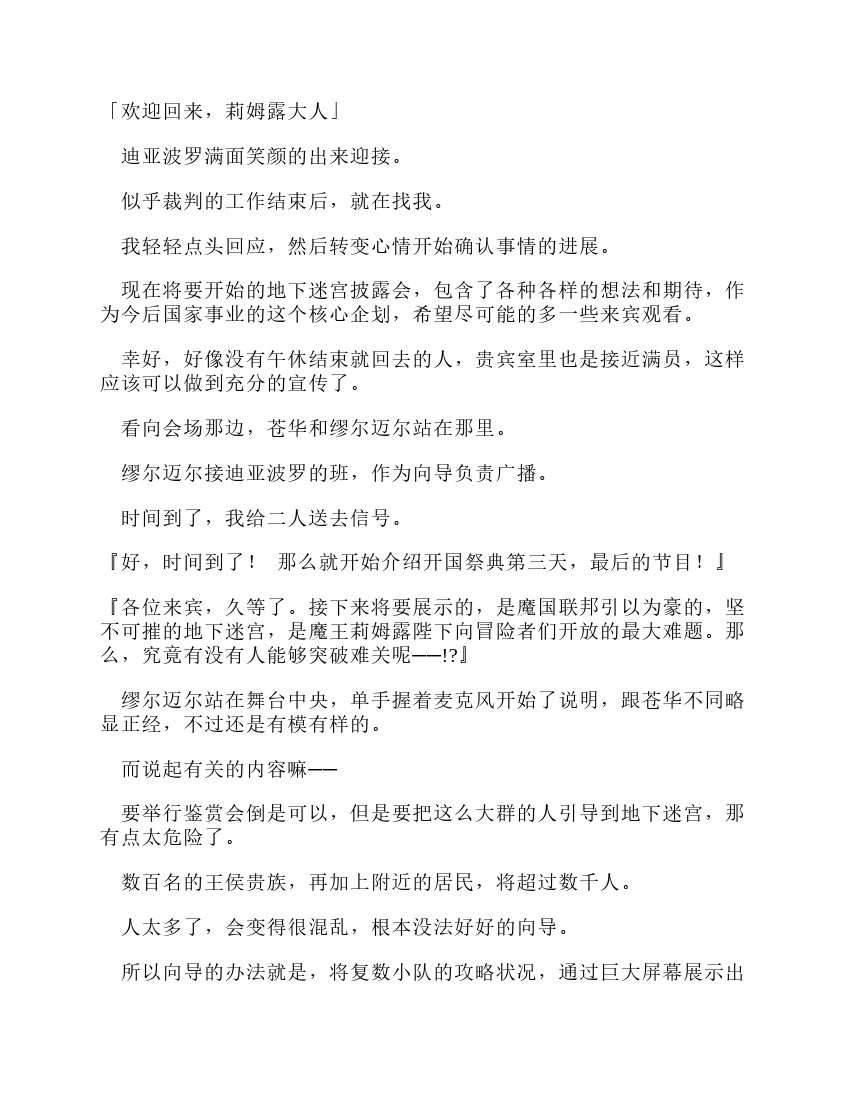 「欢迎回来，莉姆露大人」

迪亚波罗满面笑颜的出来迎接。

似乎裁判的工作结束后，就在找我。

我轻轻点头回应，然后转变心情开始确认事情的进展。

现在将要开始的地下迷宫披露会，包含了各种各样的想法和期待，作为今后国家事业的这个核心企划，希望尽可能的多一些来宾观看。

幸好，好像没有午休结束就回去的人，贵宾室里也是接近满员，这样应该可以做到充分的宣传了。

看向会场那边，苍华和缪尔迈尔站在那里。

缪尔迈尔接迪亚波罗的班，作为向导负责广播。

时间到了，我给二人送去信号。

『好，时间到了！　那么就开始介绍开国祭典第三天，最后的节目！』

『各位来宾，久等了。接下来将要展示的，是魔国联邦引以为豪的，坚不可摧的地下迷宫，是魔王莉姆露陛下向冒险者们开放的最大难题。那么，究竟有没有人能够突破难关呢——!?』

缪尔迈尔站在舞台中央，单手握着麦克风开始了说明，跟苍华不同略显正经，不过还是有模有样的。

而说起有关的内容嘛——

要举行鉴赏会倒是可以，但是要把这么大群的人引导到地下迷宫，那有点太危险了。

数百名的王侯贵族，再加上附近的居民，将超过数千人。

人太多了，会变得很混乱，根本没法好好的向导。

所以向导的办法就是，将复数小队的攻略状况，通过巨大屏幕展示出